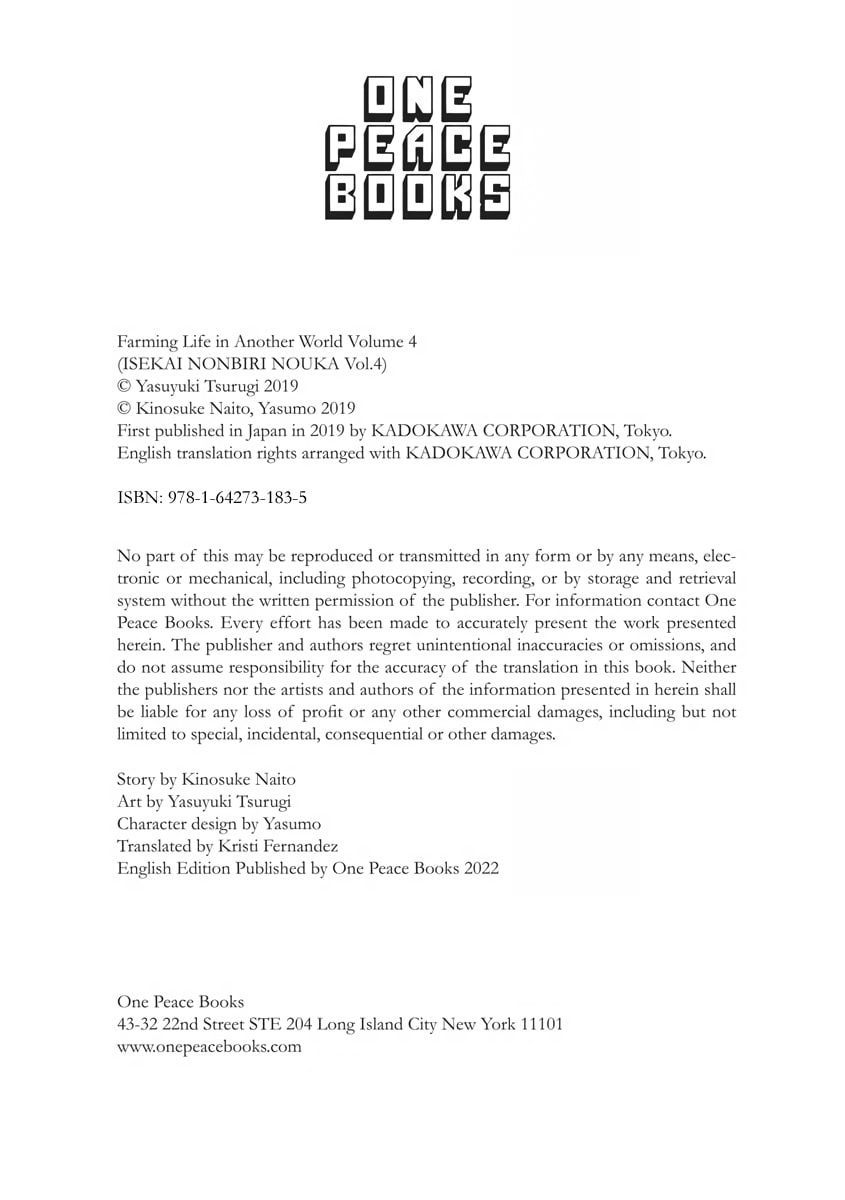 ONE
PEACE
BOOKS

Farming Life in Another World Volume 4
(ISEKAI NONBIRI NOUKA Vol.4)
© Yasuyuki Tsurugi 2019
© Kinosuke Naito, Yasumo 2019
First published in Japan in 2019 by KADOKAWA CORPORATION, Tokyo.
English translation rights arranged with KADOKAWA CORPORATION, Tokyo.

ISBN: 978-1-64273-183-5

No part of this may be reproduced or transmitted in any form or by any means, electronic or mechanical, including photocopying, recording, or by storage and retrieval system without the written permission of the publisher. For information contact One Peace Books. Every effort has been made to accurately present the work presented herein. The publisher and authors regret unintentional inaccuracies or omissions, and do not assume responsibility for the accuracy of the translation in this book. Neither the publishers nor the artists and authors of the information presented in herein shall be liable for any loss of profit or any other commercial damages, including but not limited to special, incidental, consequential or other damages.

Story by Kinosuke Naito
Art by Yasuyuki Tsurugi
Character design by Yasumo
Translated by Kristi Fernandez
English Edition Published by One Peace Books 2022

One Peace Books
43-32 22nd Street STE 204 Long Island City New York 11101
www.onepeacebooks.com